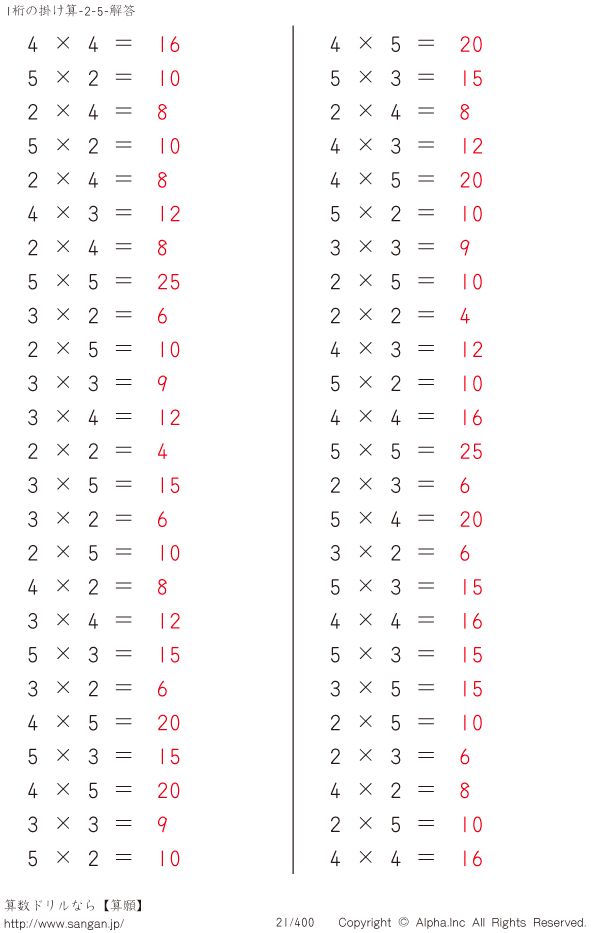 1桁の掛け算-2-5-解答

$4 \times 4 = 16$
$5 \times 2 = 10$
$2 \times 4 = 8$
$5 \times 2 = 10$
$2 \times 4 = 8$
$4 \times 3 = 12$
$2 \times 4 = 8$
$5 \times 5 = 25$
$3 \times 2 = 6$
$2 \times 5 = 10$
$3 \times 3 = 9$
$3 \times 4 = 12$
$2 \times 2 = 4$
$3 \times 5 = 15$
$3 \times 2 = 6$
$2 \times 5 = 10$
$4 \times 2 = 8$
$3 \times 4 = 12$
$5 \times 3 = 15$
$3 \times 2 = 6$
$4 \times 5 = 20$
$5 \times 3 = 15$
$4 \times 5 = 20$
$3 \times 3 = 9$
$5 \times 2 = 10$

$4 \times 5 = 20$
$5 \times 3 = 15$
$2 \times 4 = 8$
$4 \times 3 = 12$
$4 \times 5 = 20$
$5 \times 2 = 10$
$3 \times 3 = 9$
$2 \times 5 = 10$
$2 \times 2 = 4$
$4 \times 3 = 12$
$5 \times 2 = 10$
$4 \times 4 = 16$
$5 \times 5 = 25$
$2 \times 3 = 6$
$5 \times 4 = 20$
$3 \times 2 = 6$
$5 \times 3 = 15$
$4 \times 4 = 16$
$5 \times 3 = 15$
$3 \times 5 = 15$
$2 \times 5 = 10$
$2 \times 3 = 6$
$4 \times 2 = 8$
$2 \times 5 = 10$
$4 \times 4 = 16$

算数ドリルなら【算願】
http://www.sangan.jp/ 21/400 Copyright © Alpha.Inc All Rights Reserved.